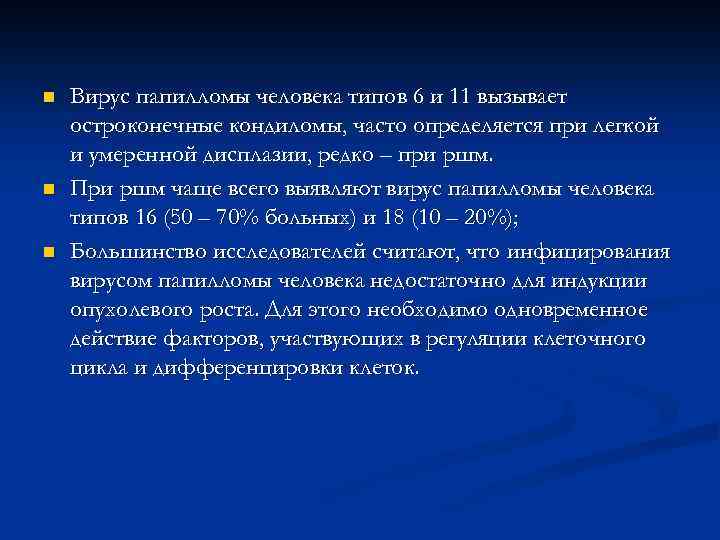 Вирус папилломы человека типов 6 и 11 вызывает остроконечные кондиломы, часто определяется при легкой и умеренной дисплазии, редко – при ршм.

При ршм чаще всего выявляют вирус папилломы человека типов 16 (50 – 70% больных) и 18 (10 – 20%);

Большинство исследователей считают, что инфицирования вирусом папилломы человека недостаточно для индукции опухолевого роста. Для этого необходимо одновременное действие факторов, участвующих в регуляции клеточного цикла и дифференцировки клеток.